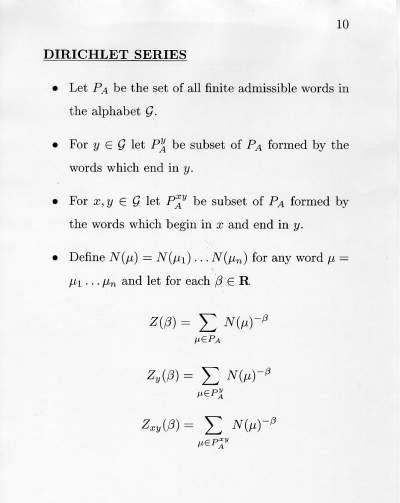 10

DIRICHLET SERIES

• Let $P_A$ be the set of all finite admissible words in the alphabet $\mathcal{G}$.

• For $y \in \mathcal{G}$ let $P_A^y$ be subset of $P_A$ formed by the words which end in $y$.

• For $x, y \in \mathcal{G}$ let $P_A^{xy}$ be subset of $P_A$ formed by the words which begin in $x$ and end in $y$.

• Define $N(\mu) = N(\mu_1) \ldots N(\mu_n)$ for any word $\mu = \mu_1 \ldots \mu_n$ and let for each $\beta \in \mathbf{R}$

$$Z(\beta) = \sum_{\mu \in P_A} N(\mu)^{-\beta}$$

$$Z_y(\beta) = \sum_{\mu \in P_A^y} N(\mu)^{-\beta}$$

$$Z_{xy}(\beta) = \sum_{\mu \in P_A^{xy}} N(\mu)^{-\beta}$$